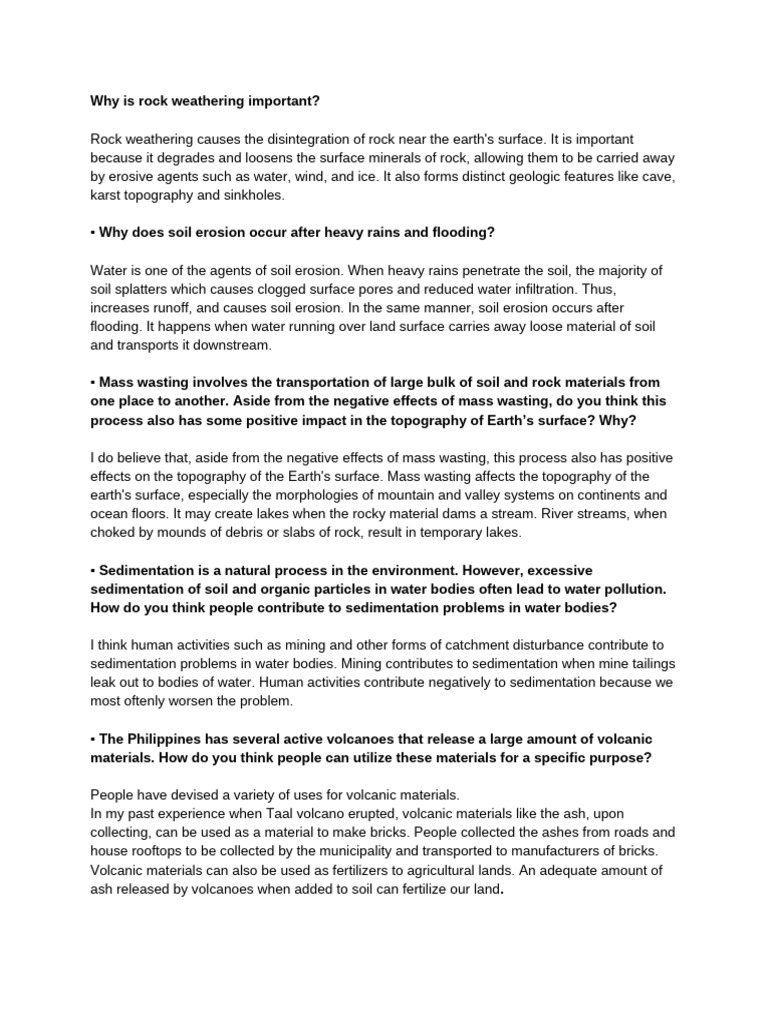 Why is rock weathering important?

Rock weathering causes the disintegration of rock near the earth's surface. It is important because it degrades and loosens the surface minerals of rock, allowing them to be carried away by erosive agents such as water, wind, and ice. It also forms distinct geologic features like cave, karst topography and sinkholes.

▪ Why does soil erosion occur after heavy rains and flooding?

Water is one of the agents of soil erosion. When heavy rains penetrate the soil, the majority of soil splatters which causes clogged surface pores and reduced water infiltration. Thus, increases runoff, and causes soil erosion. In the same manner, soil erosion occurs after flooding. It happens when water running over land surface carries away loose material of soil and transports it downstream.

▪ Mass wasting involves the transportation of large bulk of soil and rock materials from one place to another. Aside from the negative effects of mass wasting, do you think this process also has some positive impact in the topography of Earth's surface? Why?

I do believe that, aside from the negative effects of mass wasting, this process also has positive effects on the topography of the Earth's surface. Mass wasting affects the topography of the earth's surface, especially the morphologies of mountain and valley systems on continents and ocean floors. It may create lakes when the rocky material dams a stream. River streams, when choked by mounds of debris or slabs of rock, result in temporary lakes.

▪ Sedimentation is a natural process in the environment. However, excessive sedimentation of soil and organic particles in water bodies often lead to water pollution. How do you think people contribute to sedimentation problems in water bodies?

I think human activities such as mining and other forms of catchment disturbance contribute to sedimentation problems in water bodies. Mining contributes to sedimentation when mine tailings leak out to bodies of water. Human activities contribute negatively to sedimentation because we most oftenly worsen the problem.

▪ The Philippines has several active volcanoes that release a large amount of volcanic materials. How do you think people can utilize these materials for a specific purpose?

People have devised a variety of uses for volcanic materials.
In my past experience when Taal volcano erupted, volcanic materials like the ash, upon collecting, can be used as a material to make bricks. People collected the ashes from roads and house rooftops to be collected by the municipality and transported to manufacturers of bricks. Volcanic materials can also be used as fertilizers to agricultural lands. An adequate amount of ash released by volcanoes when added to soil can fertilize our land.